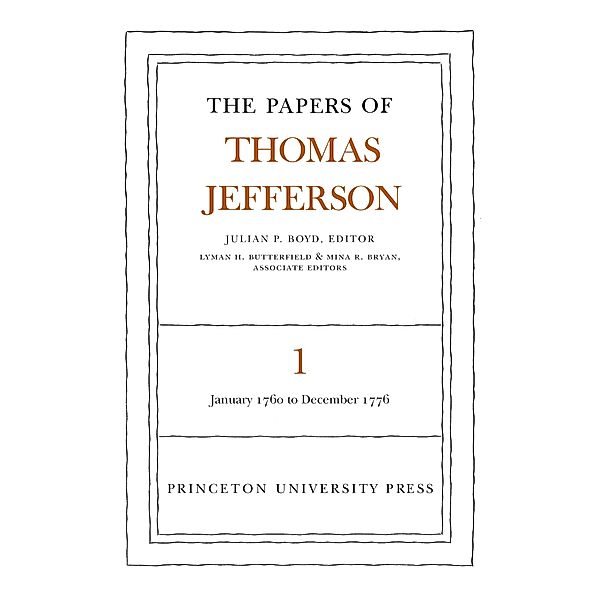 THE PAPERS OF
THOMAS
JEFFERSON

JULIAN P. BOYD, EDITOR
LYMAN H. BUTTERFIELD & MINA R. BRYAN,
ASSOCIATE EDITORS

1

January 1760 to December 1776

PRINCETON UNIVERSITY PRESS